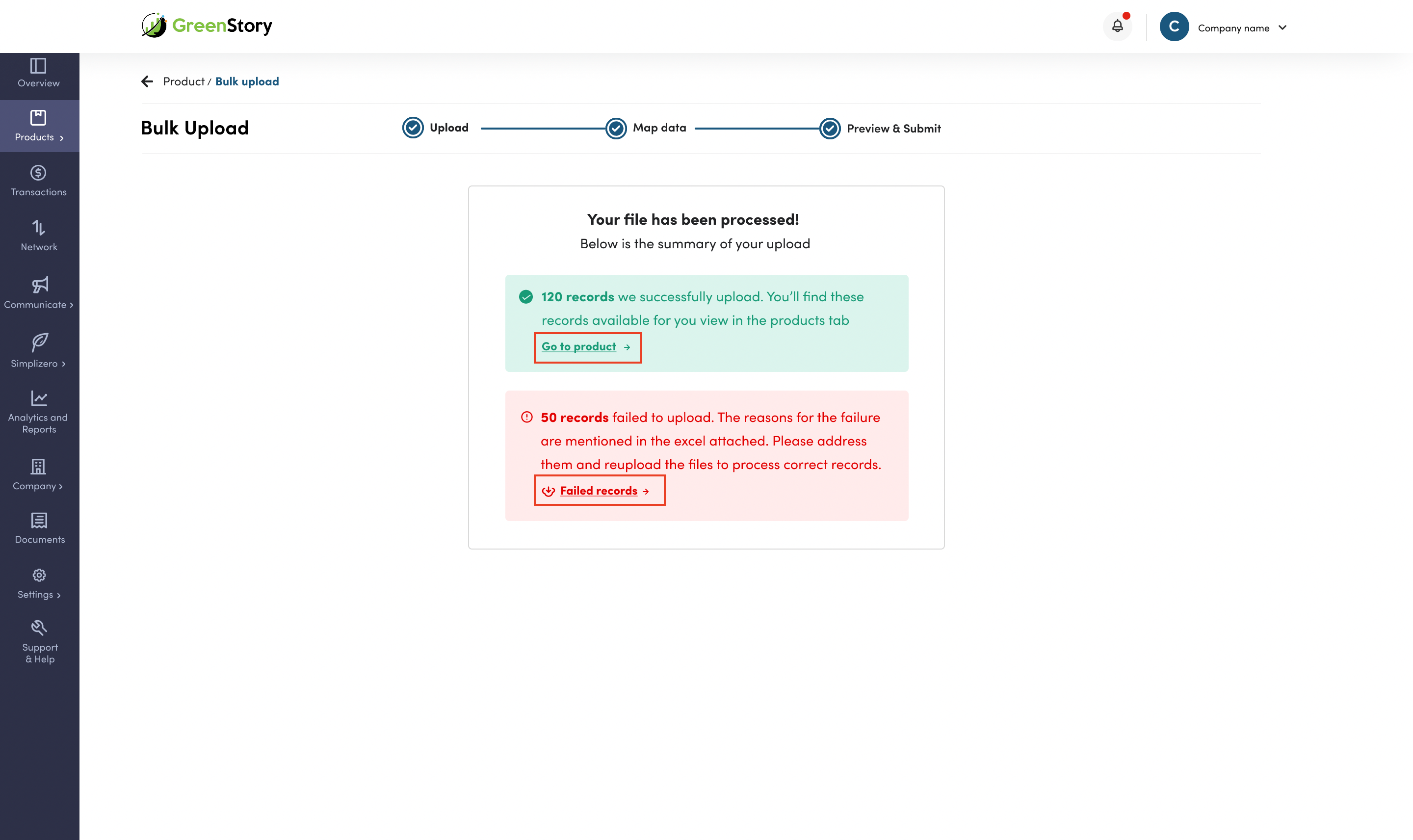 GreenStory

C Company name

Overview

Products ›

Transactions

Network

Communicate ›

Simplizero ›

Analytics and Reports

Company ›

Documents

Settings ›

Support & Help

Product / Bulk upload

Bulk Upload

Upload

Map data

Preview & Submit

Your file has been processed!

Below is the summary of your upload

120 records we successfully upload. You'll find these records available for you view in the products tab

Go to product →

50 records failed to upload. The reasons for the failure are mentioned in the excel attached. Please address them and reupload the files to process correct records.

Failed records →